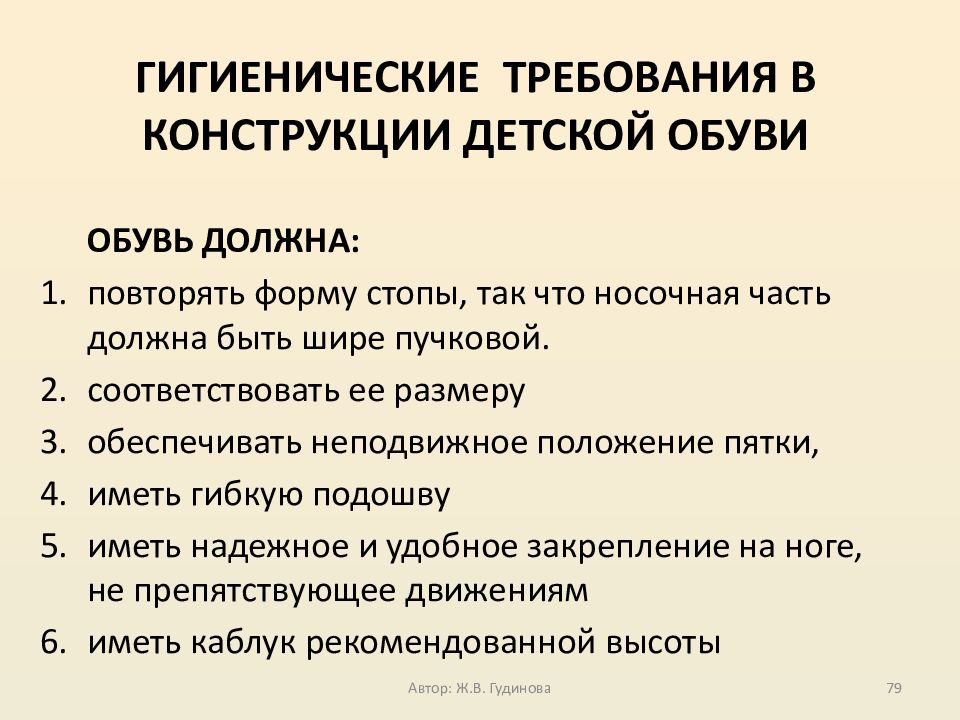 ГИГИЕНИЧЕСКИЕ ТРЕБОВАНИЯ В КОНСТРУКЦИИ ДЕТСКОЙ ОБУВИ

ОБУВЬ ДОЛЖНА:

1. повторять форму стопы, так что носочная часть должна быть шире пучковой.
2. соответствовать ее размеру
3. обеспечивать неподвижное положение пятки,
4. иметь гибкую подошву
5. иметь надежное и удобное закрепление на ноге, не препятствующее движениям
6. иметь каблук рекомендованной высоты

Автор: Ж.В. Гудинова

79